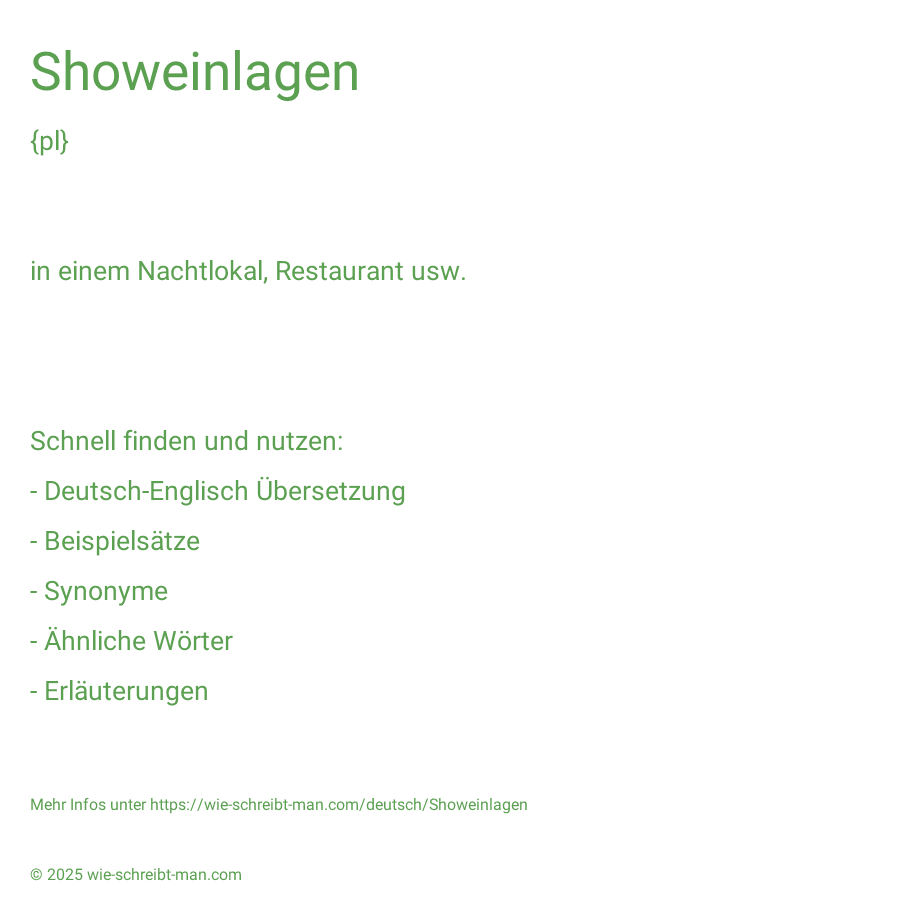 Showeinlagen
{pl}

in einem Nachtlokal, Restaurant usw.

Schnell finden und nutzen:
- Deutsch-Englisch Übersetzung
- Beispielsätze
- Synonyme
- Ähnliche Wörter
- Erläuterungen

Mehr Infos unter https://wie-schreibt-man.com/deutsch/Showeinlagen

© 2025 wie-schreibt-man.com